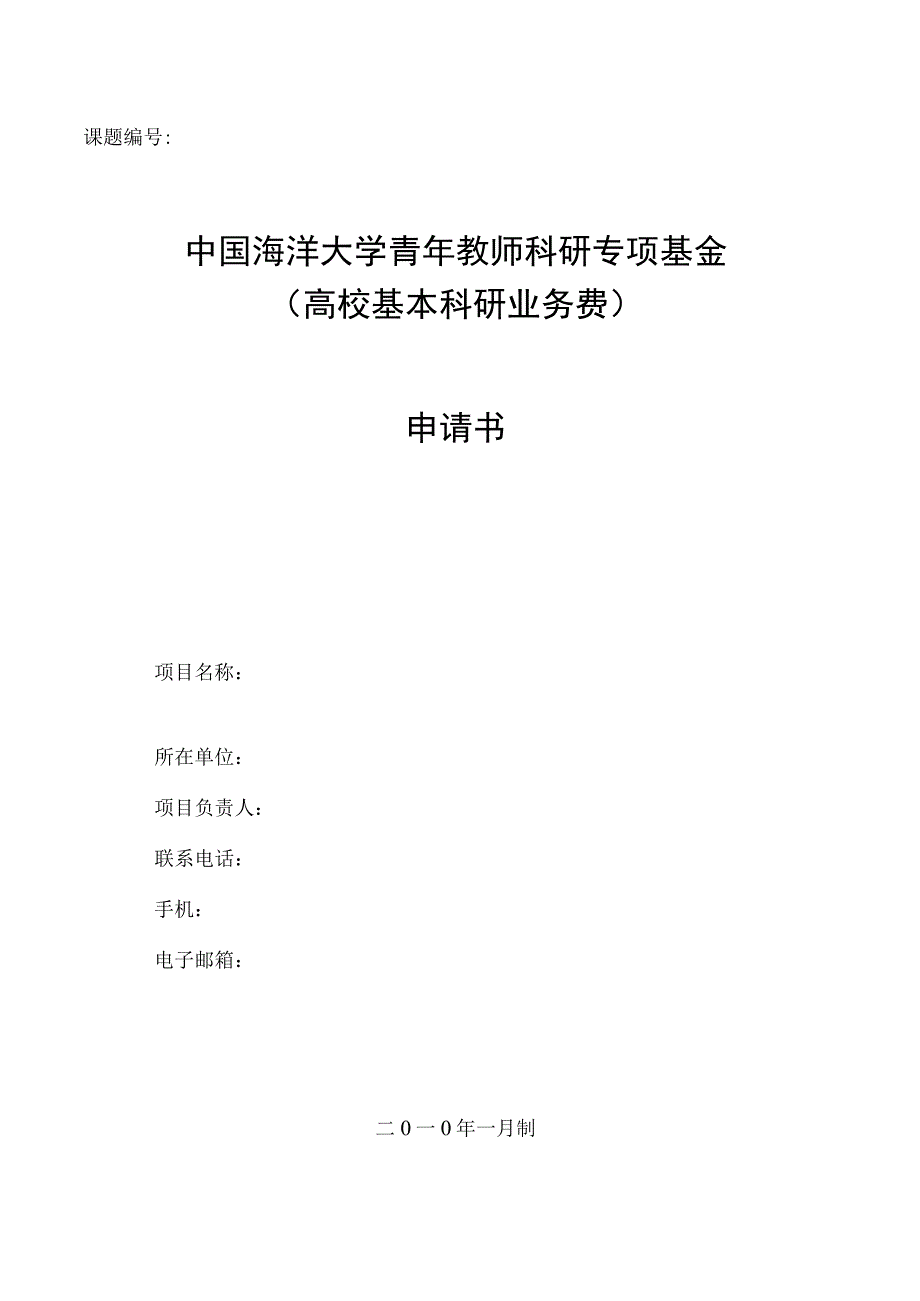 课题编号:

中国海洋大学青年教师科研专项基金
（高校基本科研业务费）

申请书

项目名称：

所在单位：

项目负责人：

联系电话：

手机：

电子邮箱：

二0一0年一月制